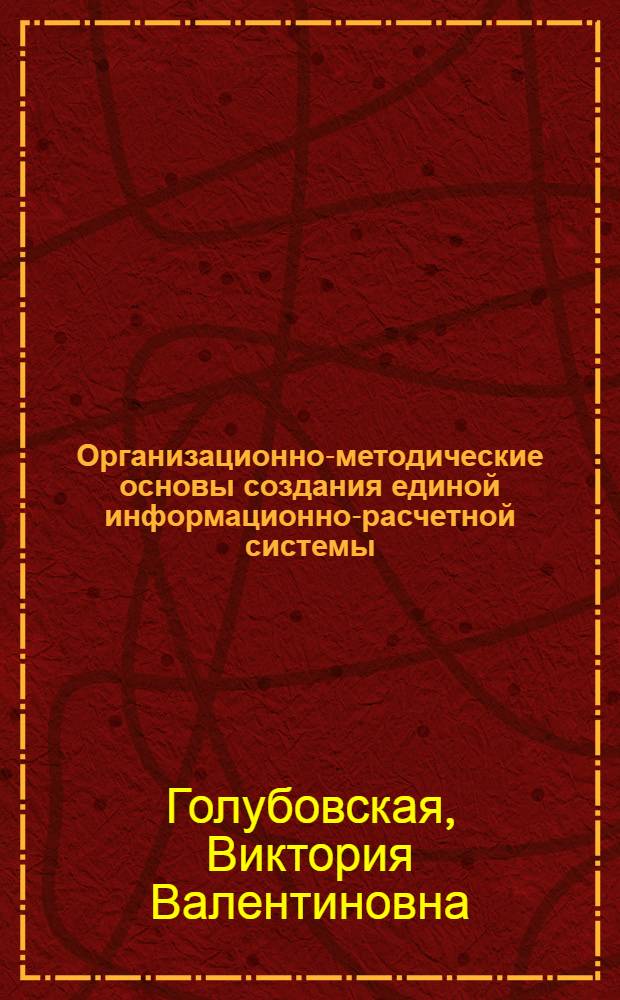 Организационно-методические основы создания единой информационно-расчетной системы

Голубовская, Виктория Валентиновна